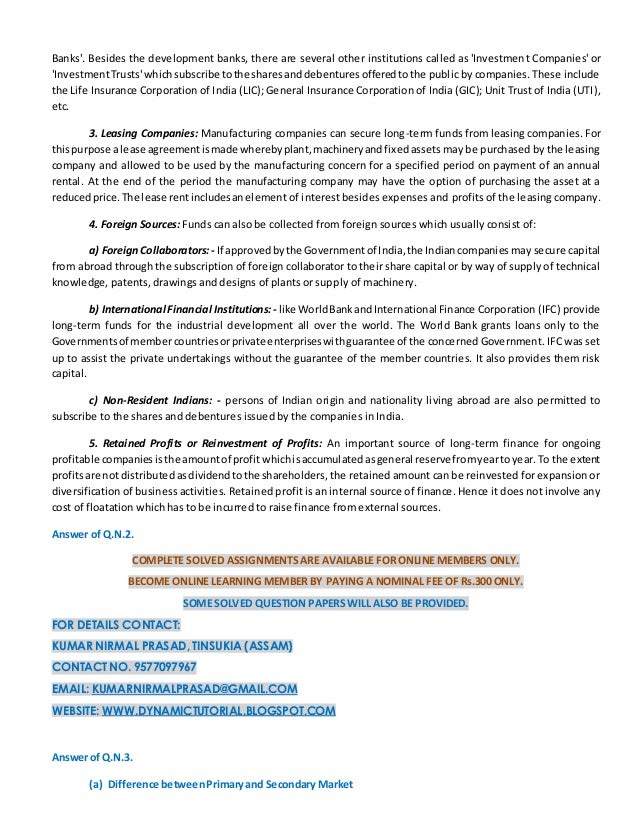 Banks'. Besides the development banks, there are several other institutions called as 'Investment Companies' or 'Investment Trusts' which subscribe to the shares and debentures offered to the public by companies. These include the Life Insurance Corporation of India (LIC); General Insurance Corporation of India (GIC); Unit Trust of India (UTI), etc.

3. Leasing Companies: Manufacturing companies can secure long-term funds from leasing companies. For this purpose a lease agreement is made whereby plant, machinery and fixed assets may be purchased by the leasing company and allowed to be used by the manufacturing concern for a specified period on payment of an annual rental. At the end of the period the manufacturing company may have the option of purchasing the asset at a reduced price. The lease rent includes an element of interest besides expenses and profits of the leasing company.

4. Foreign Sources: Funds can also be collected from foreign sources which usually consist of:

a) Foreign Collaborators: - If approved by the Government of India, the Indian companies may secure capital from abroad through the subscription of foreign collaborator to their share capital or by way of supply of technical knowledge, patents, drawings and designs of plants or supply of machinery.

b) International Financial Institutions: - like World Bank and International Finance Corporation (IFC) provide long-term funds for the industrial development all over the world. The World Bank grants loans only to the Governments of member countries or private enterprises with guarantee of the concerned Government. IFC was set up to assist the private undertakings without the guarantee of the member countries. It also provides them risk capital.

c) Non-Resident Indians: - persons of Indian origin and nationality living abroad are also permitted to subscribe to the shares and debentures issued by the companies in India.

5. Retained Profits or Reinvestment of Profits: An important source of long-term finance for ongoing profitable companies is the amount of profit which is accumulated as general reserve from year to year. To the extent profits are not distributed as dividend to the shareholders, the retained amount can be reinvested for expansion or diversification of business activities. Retained profit is an internal source of finance. Hence it does not involve any cost of floatation which has to be incurred to raise finance from external sources.

Answer of Q.N.2.

COMPLETE SOLVED ASSIGNMENTS ARE AVAILABLE FOR ONLINE MEMBERS ONLY.

BECOME ONLINE LEARNING MEMBER BY PAYING A NOMINAL FEE OF Rs.300 ONLY.

SOME SOLVED QUESTION PAPERS WILL ALSO BE PROVIDED.

FOR DETAILS CONTACT:

KUMAR NIRMAL PRASAD, TINSUKIA (ASSAM)

CONTACT NO. 9577097967

EMAIL: KUMARNIRMALPRASAD@GMAIL.COM

WEBSITE: WWW.DYNAMICTUTORIAL.BLOGSPOT.COM

Answer of Q.N.3.

(a) Difference between Primary and Secondary Market